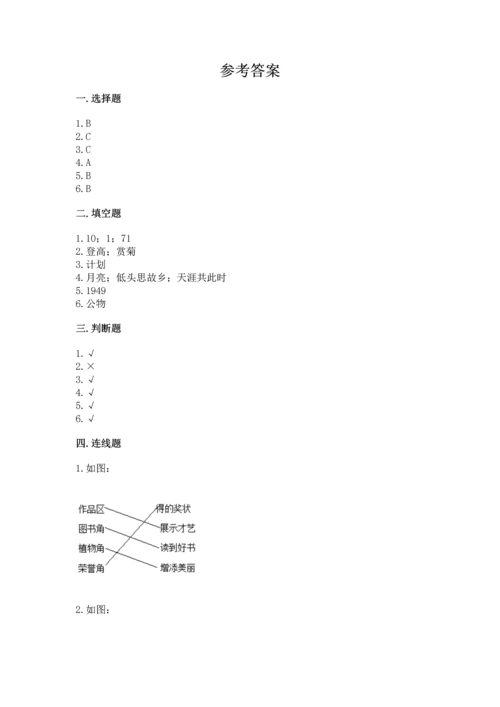 参考答案

一. 选择题

1. B
2. C
3. C
4. A
5. B
6. B

二. 填空题

1. 10；1；71
2. 登高；赏菊
3. 计划
4. 月亮；低头思故乡；天涯共此时
5. 1949
6. 公物

三. 判断题

1. √
2. ×
3. √
4. √
5. √
6. √

四. 连线题

1. 如图：

作品区
图书角
植物角
荣誉角

得的奖状
展示才艺
读到好书
增添美丽

2. 如图：